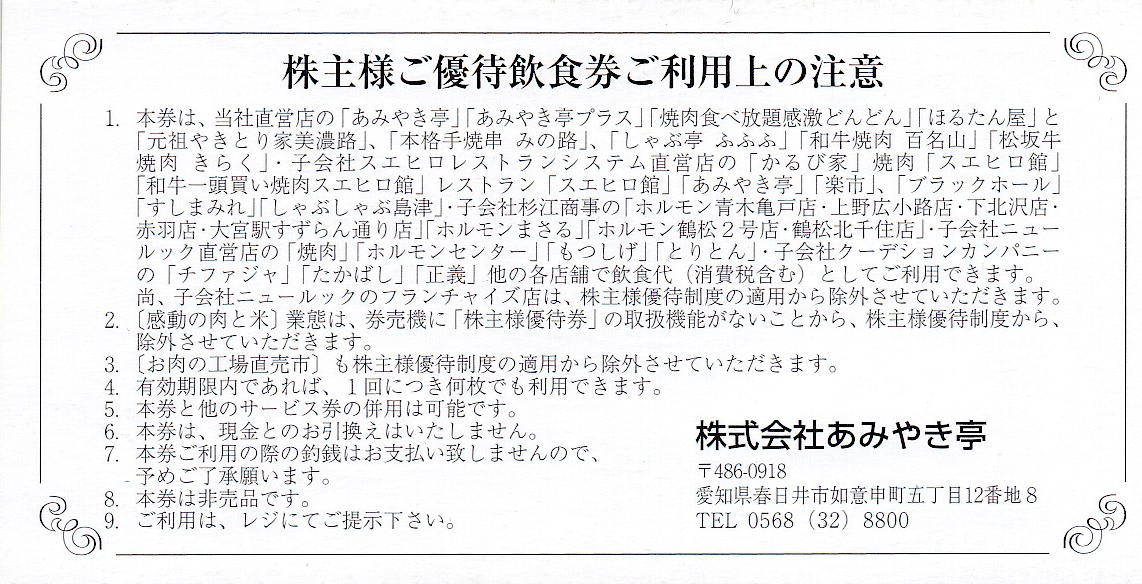 株主様ご優待飲食券ご利用上の注意

1. 本券は、当社直営店の「あみやき亭」「あみやき亭プラス」「焼肉食べ放題感激どんどん」「ほるたん屋」と「元祖やきとり家美濃路」、「本格手焼串 みの路」、「しゃぶ亭 ふふふ」「和牛焼肉 百名山」「松坂牛焼肉 きらく」・子会社スエヒロレストランシステム直営店の「かるび家」焼肉「スエヒロ館」「和牛一頭買い焼肉スエヒロ館」レストラン「スエヒロ館」「あみやき亭」「楽市」、「ブラックホール」「すしまみれ」「しゃぶしゃぶ島津」・子会社杉江商事の「ホルモン青木亀戸店・上野広小路店・下北沢店・赤羽店・大宮駅すずらん通り店」「ホルモンまさる」「ホルモン鶴松2号店・鶴松北千住店」・子会社ニュールック直営店の「焼肉」「ホルモンセンター」「もつしげ」「とりとん」・子会社クーデションカンパニーの「チファジャ」「たかばし」「正義」他の各店舗で飲食代（消費税含む）としてご利用できます。
尚、子会社ニュールックのフランチャイズ店は、株主様優待制度の適用から除外させていただきます。
2. 〔感動の肉と米〕業態は、券売機に「株主様優待券」の取扱機能がないことから、株主様優待制度から、除外させていただきます。
3. 〔お肉の工場直売市〕も株主様優待制度の適用から除外させていただきます。
4. 有効期限内であれば、1回につき何枚でも利用できます。
5. 本券と他のサービス券の併用は可能です。
6. 本券は、現金とのお引換えはいたしません。
7. 本券ご利用の際の釣銭はお支払い致しませんので、予めご了承願います。
8. 本券は非売品です。
9. ご利用は、レジにてご提示下さい。

株式会社あみやき亭
〒486-0918
愛知県春日井市如意申町五丁目12番地8
TEL 0568（32）8800